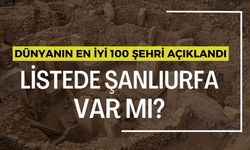 DÜNYANIN EN İYİ 100 ŞEHRİ AÇIKLANDI

LİSTEDE ŞANLIURFA VAR MI?